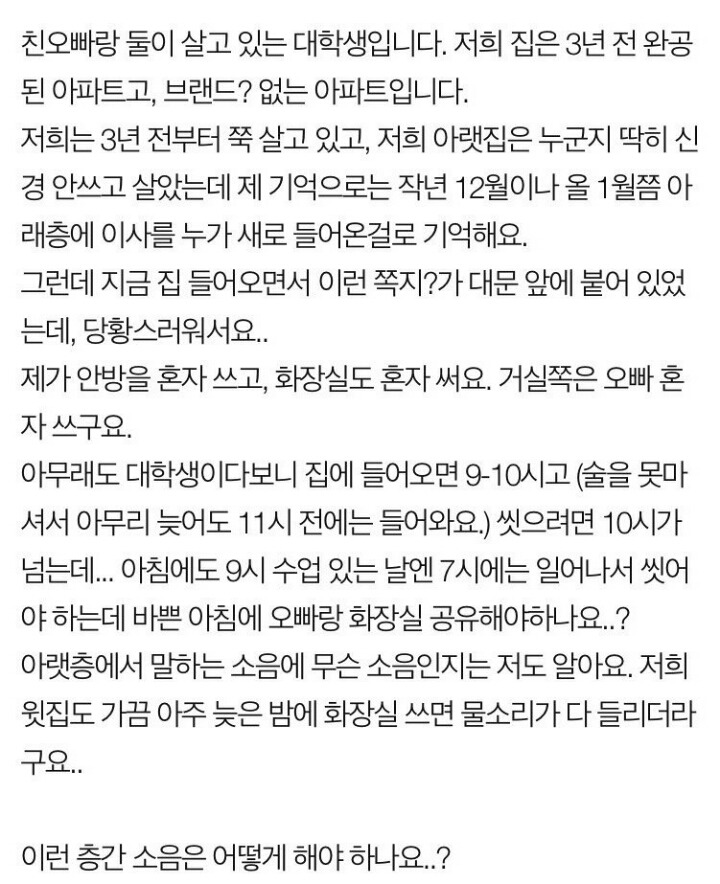 친오빠랑 둘이 살고 있는 대학생입니다. 저희 집은 3년 전 완공된 아파트고, 브랜드? 없는 아파트입니다.
저희는 3년 전부터 쭉 살고 있고, 저희 아랫집은 누군지 딱히 신경 안쓰고 살았는데 제 기억으로는 작년 12월이나 올 1월쯤 아래층에 이사를 누가 새로 들어온걸로 기억해요.
그런데 지금 집 들어오면서 이런 쪽지?가 대문 앞에 붙어 있었는데, 당황스러워서요..
제가 안방을 혼자 쓰고, 화장실도 혼자 써요. 거실쪽은 오빠 혼자 쓰구요.
아무래도 대학생이다보니 집에 들어오면 9-10시고 (술을 못마셔서 아무리 늦어도 11시 전에는 들어와요.) 씻으려면 10시가 넘는데... 아침에도 9시 수업 있는 날엔 7시에는 일어나서 씻어야 하는데 바쁜 아침에 오빠랑 화장실 공유해야하나요..?
아랫층에서 말하는 소음에 무슨 소음인지는 저도 알아요. 저희 윗집도 가끔 아주 늦은 밤에 화장실 쓰면 물소리가 다 들리더라구요..

이런 층간 소음은 어떻게 해야 하나요..?